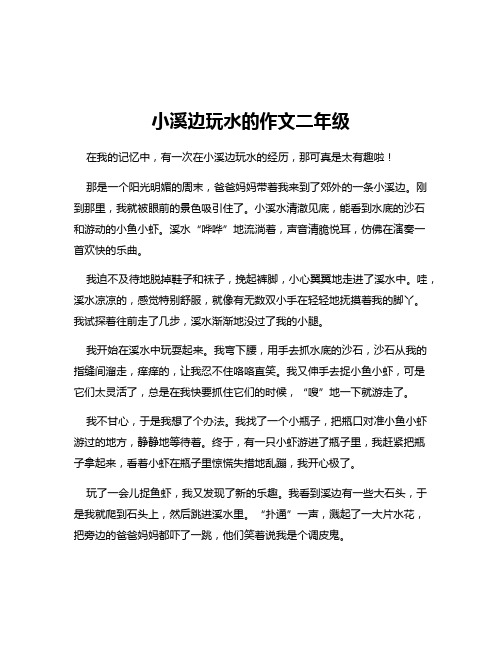 小溪边玩水的作文二年级

在我的记忆中，有一次在小溪边玩水的经历，那可真是太有趣啦！

那是一个阳光明媚的周末，爸爸妈妈带着我来到了郊外的一条小溪边。刚到那里，我就被眼前的景色吸引住了。小溪水清澈见底，能看到水底的沙石和游动的小鱼小虾。溪水“哗哗”地流淌着，声音清脆悦耳，仿佛在演奏一首欢快的乐曲。

我迫不及待地脱掉鞋子和袜子，挽起裤脚，小心翼翼地走进了溪水中。哇，溪水凉凉的，感觉特别舒服，就像有无数双小手在轻轻地抚摸着我的脚丫。我试探着往前走了几步，溪水渐渐地没过了我的小腿。

我开始在溪水中玩耍起来。我弯下腰，用手去抓水底的沙石，沙石从我的指缝间溜走，痒痒的，让我忍不住咯咯直笑。我又伸手去捉小鱼小虾，可是它们太灵活了，总是在我快要抓住它们的时候，“嗖”地一下就游走了。

我不甘心，于是我想了个办法。我找了一个小瓶子，把瓶口对准小鱼小虾游过的地方，静静地等待着。终于，有一只小虾游进了瓶子里，我赶紧把瓶子拿起来，看着小虾在瓶子里惊慌失措地乱蹦，我开心极了。

玩了一会儿捉鱼虾，我又发现了新的乐趣。我看到溪边有一些大石头，于是我就爬到石头上，然后跳进溪水里。“扑通”一声，溅起了一大片水花，把旁边的爸爸妈妈都吓了一跳，他们笑着说我是个调皮鬼。